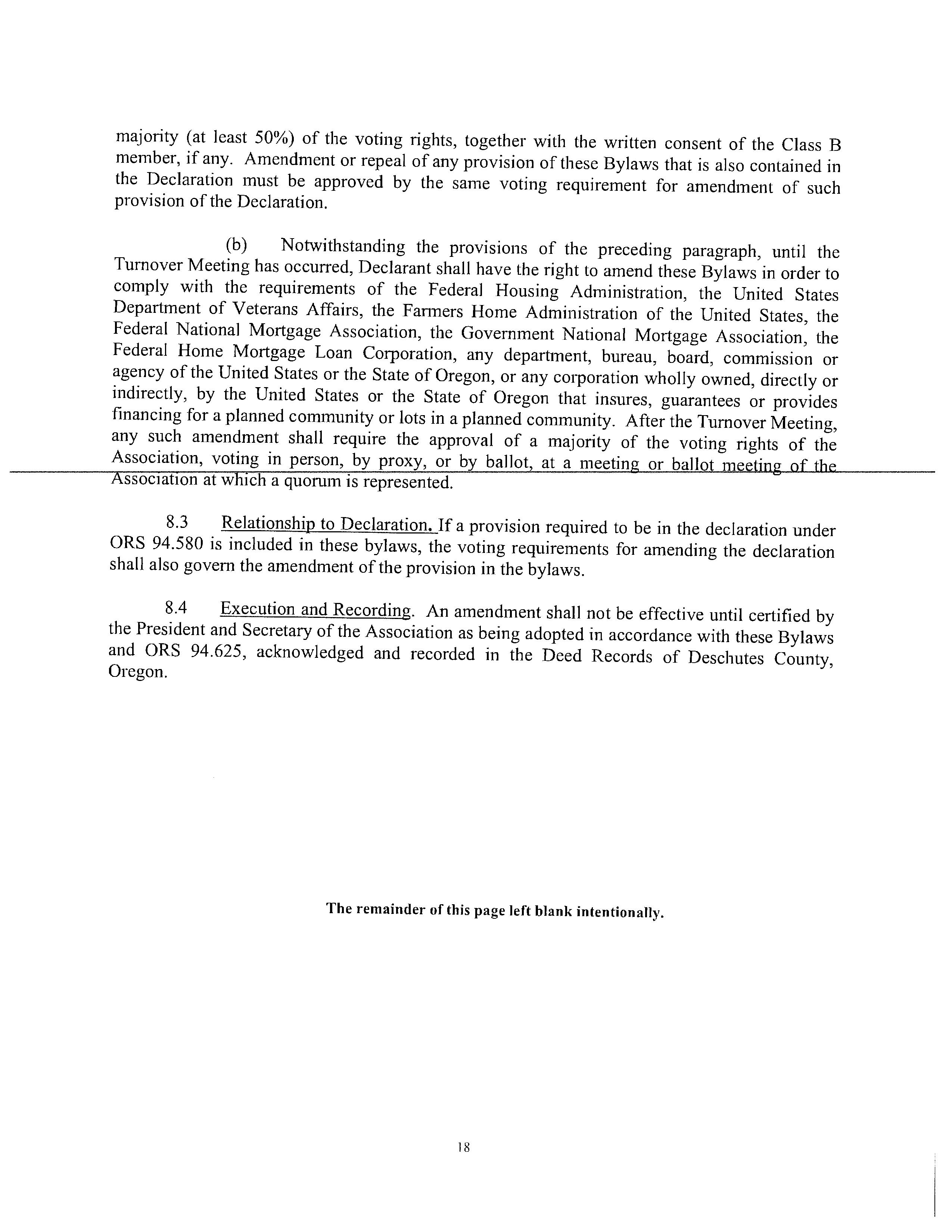 majority (at least 50%) of the voting rights, together with the written consent of the Class B member, if any. Amendment or repeal of any provision of these Bylaws that is also contained in the Declaration must be approved by the same voting requirement for amendment of such provision of the Declaration.

(b) Notwithstanding the provisions of the preceding paragraph, until the Turnover Meeting has occurred, Declarant shall have the right to amend these Bylaws in order to comply with the requirements of the Federal Housing Administration, the United States Department of Veterans Affairs, the Farmers Home Administration of the United States, the Federal National Mortgage Association, the Government National Mortgage Association, the Federal Home Mortgage Loan Corporation, any department, bureau, board, commission or agency of the United States or the State of Oregon, or any corporation wholly owned, directly or indirectly, by the United States or the State of Oregon that insures, guarantees or provides financing for a planned community or lots in a planned community. After the Turnover Meeting, any such amendment shall require the approval of a majority of the voting rights of the Association, voting in person, by proxy, or by ballot, at a meeting or ballot meeting of the Association at which a quorum is represented.

8.3 Relationship to Declaration. If a provision required to be in the declaration under ORS 94.580 is included in these bylaws, the voting requirements for amending the declaration shall also govern the amendment of the provision in the bylaws.

8.4 Execution and Recording. An amendment shall not be effective until certified by the President and Secretary of the Association as being adopted in accordance with these Bylaws and ORS 94.625, acknowledged and recorded in the Deed Records of Deschutes County, Oregon.

The remainder of this page left blank intentionally.

18